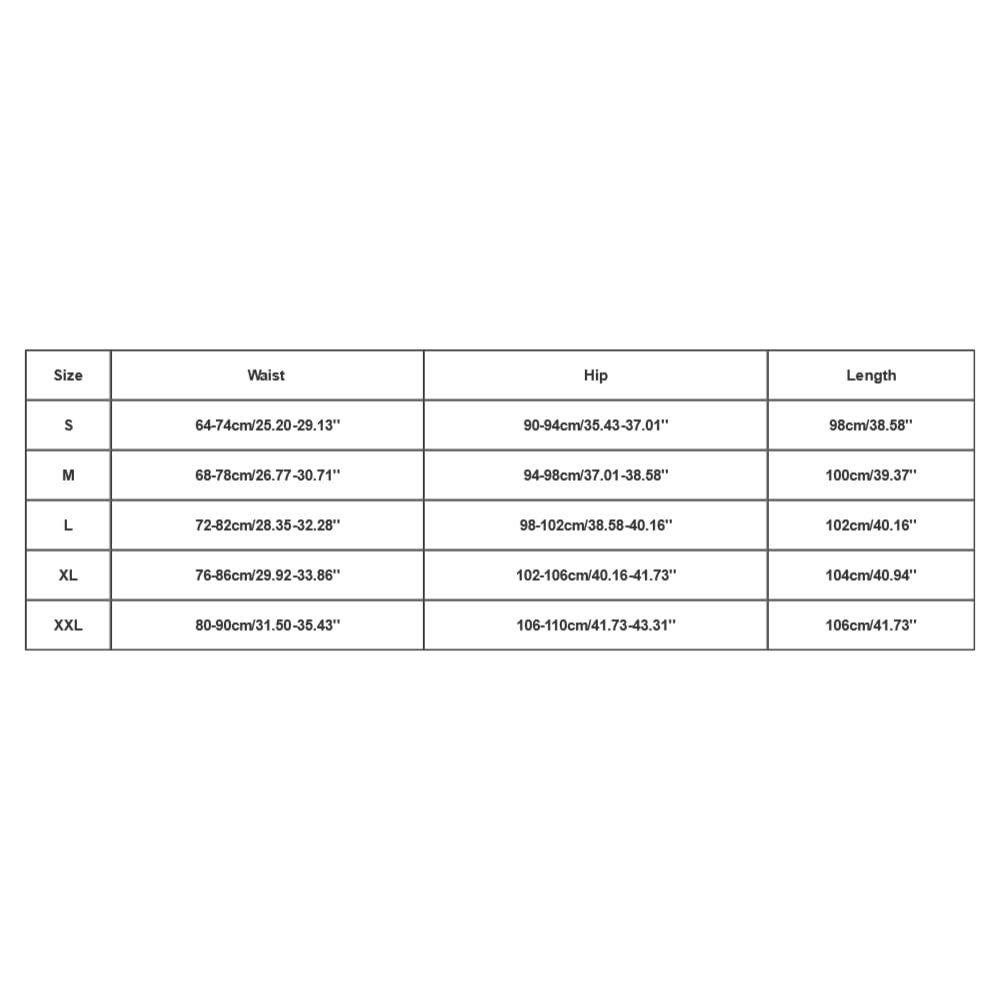 | Size | Waist | Hip | Length |
|---|---|---|---|
| S | 64-74cm/25.20-29.13'' | 90-94cm/35.43-37.01'' | 98cm/38.58'' |
| M | 68-78cm/26.77-30.71'' | 94-98cm/37.01-38.58'' | 100cm/39.37'' |
| L | 72-82cm/28.35-32.28'' | 98-102cm/38.58-40.16'' | 102cm/40.16'' |
| XL | 76-86cm/29.92-33.86'' | 102-106cm/40.16-41.73'' | 104cm/40.94'' |
| XXL | 80-90cm/31.50-35.43'' | 106-110cm/41.73-43.31'' | 106cm/41.73'' |